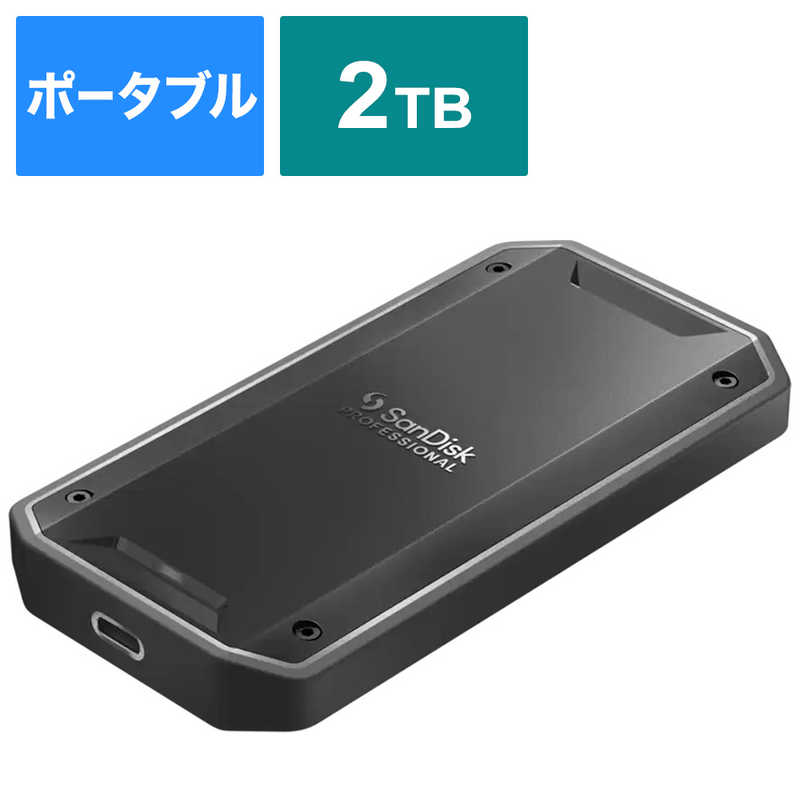 ポータブル

2TB

SanDisk
PROFESSIONAL